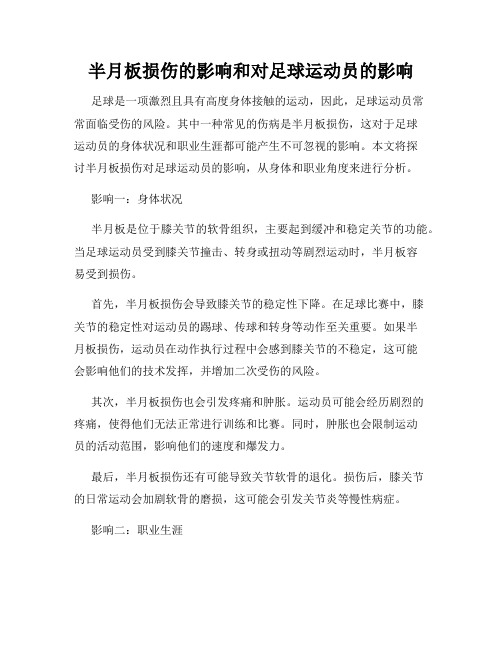 半月板损伤的影响和对足球运动员的影响

足球是一项激烈且具有高度身体接触的运动，因此，足球运动员常常面临受伤的风险。其中一种常见的伤病是半月板损伤，这对于足球运动员的身体状况和职业生涯都可能产生不可忽视的影响。本文将探讨半月板损伤对足球运动员的影响，从身体和职业角度来进行分析。

影响一：身体状况

半月板是位于膝关节的软骨组织，主要起到缓冲和稳定关节的功能。当足球运动员受到膝关节撞击、转身或扭动等剧烈运动时，半月板容易受到损伤。

首先，半月板损伤会导致膝关节的稳定性下降。在足球比赛中，膝关节的稳定性对运动员的踢球、传球和转身等动作至关重要。如果半月板损伤，运动员在动作执行过程中会感到膝关节的不稳定，这可能会影响他们的技术发挥，并增加二次受伤的风险。

其次，半月板损伤也会引发疼痛和肿胀。运动员可能会经历剧烈的疼痛，使得他们无法正常进行训练和比赛。同时，肿胀也会限制运动员的活动范围，影响他们的速度和爆发力。

最后，半月板损伤还有可能导致关节软骨的退化。损伤后，膝关节的日常运动会加剧软骨的磨损，这可能会引发关节炎等慢性病症。

影响二：职业生涯